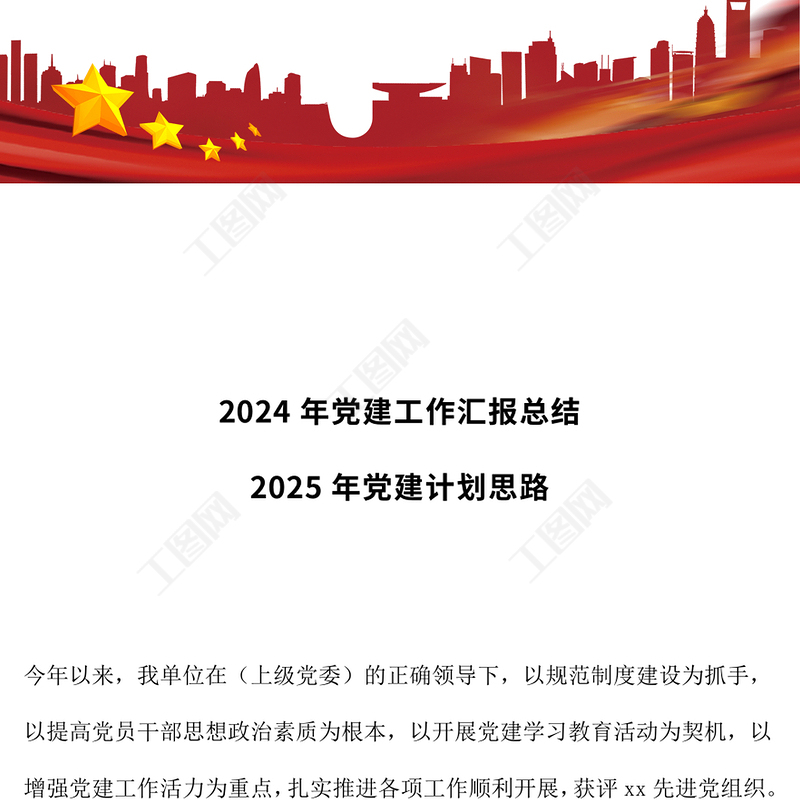 2024年党建工作汇报总结

2025年党建计划思路

今年以来，我单位在（上级党委）的正确领导下，以规范制度建设为抓手，以提高党员干部思想政治素质为根本，以开展党建学习教育活动为契机，以增强党建工作活力为重点，扎实推进各项工作顺利开展，获评xx先进党组织。

工图网